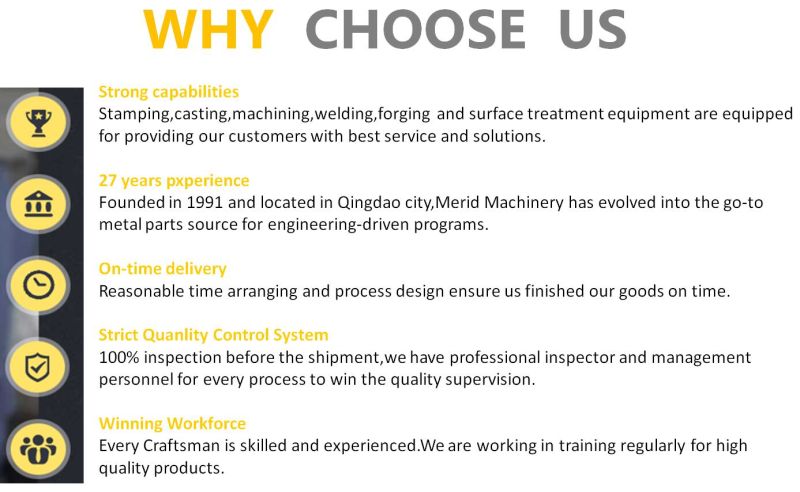 WHY CHOOSE US

Strong capabilities
Stamping,casting,machining,welding,forging and surface treatment equipment are equipped for providing our customers with best service and solutions.

27 years pxperience
Founded in 1991 and located in Qingdao city,Merid Machinery has evolved into the go-to metal parts source for engineering-driven programs.

On-time delivery
Reasonable time arranging and process design ensure us finished our goods on time.

Strict Quanlity Control System
100% inspection before the shipment,we have professional inspector and management personnel for every process to win the quality supervision.

Winning Workforce
Every Craftsman is skilled and experienced.We are working in training regularly for high quality products.